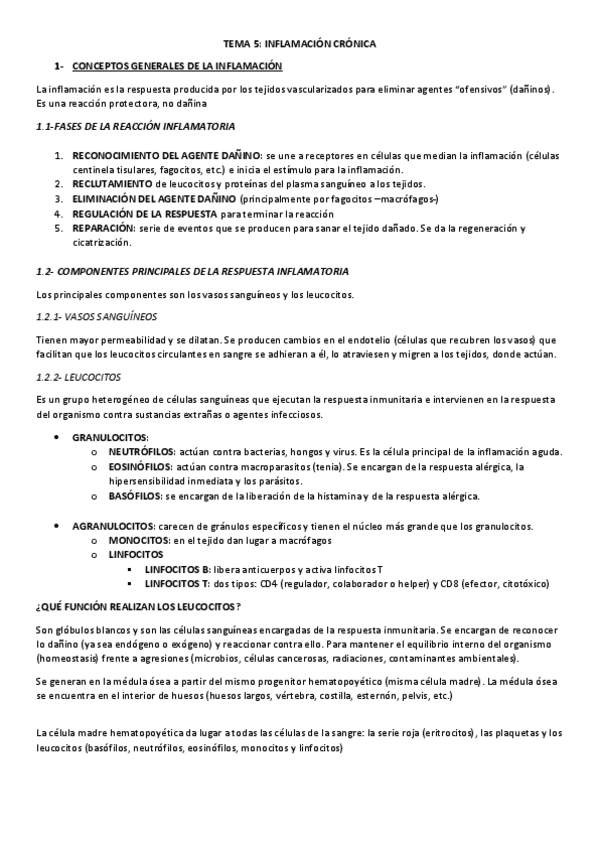 TEMA 5: INFLAMACIÓN CRÓNICA

1- CONCEPTOS GENERALES DE LA INFLAMACIÓN

La inflamación es la respuesta producida por los tejidos vascularizados para eliminar agentes "ofensivos" (dañinos). Es una reacción protectora, no dañina

1.1-FASES DE LA REACCIÓN INFLAMATORIA

1. RECONOCIMIENTO DEL AGENTE DAÑINO: se une a receptores en células que median la inflamación (células centinela tisulares, fagocitos, etc.) e inicia el estímulo para la inflamación.
2. RECLUTAMIENTO de leucocitos y proteínas del plasma sanguíneo a los tejidos.
3. ELIMINACIÓN DEL AGENTE DAÑINO (principalmente por fagocitos –macrófagos-)
4. REGULACIÓN DE LA RESPUESTA para terminar la reacción
5. REPARACIÓN: serie de eventos que se producen para sanar el tejido dañado. Se da la regeneración y cicatrización.

1.2- COMPONENTES PRINCIPALES DE LA RESPUESTA INFLAMATORIA

Los principales componentes son los vasos sanguíneos y los leucocitos.

1.2.1- VASOS SANGUÍNEOS

Tienen mayor permeabilidad y se dilatan. Se producen cambios en el endotelio (células que recubren los vasos) que facilitan que los leucocitos circulantes en sangre se adhieran a él, lo atraviesen y migren a los tejidos, donde actúan.

1.2.2- LEUCOCITOS

Es un grupo heterogéneo de células sanguíneas que ejecutan la respuesta inmunitaria e intervienen en la respuesta del organismo contra sustancias extrañas o agentes infecciosos.

• GRANULOCITOS:
o NEUTRÓFILOS: actúan contra bacterias, hongos y virus. Es la célula principal de la inflamación aguda.
o EOSINÓFILOS: actúan contra macroparasitos (tenia). Se encargan de la respuesta alérgica, la hipersensibilidad inmediata y los parásitos.
o BASÓFILOS: se encargan de la liberación de la histamina y de la respuesta alérgica.

• AGRANULOCITOS: carecen de gránulos específicos y tienen el núcleo más grande que los granulocitos.
o MONOCITOS: en el tejido dan lugar a macrófagos
o LINFOCITOS
▪ LINFOCITOS B: libera anticuerpos y activa linfocitos T
▪ LINFOCITOS T: dos tipos: CD4 (regulador, colaborador o helper) y CD8 (efector, citotóxico)

¿QUÉ FUNCIÓN REALIZAN LOS LEUCOCITOS?

Son glóbulos blancos y son las células sanguíneas encargadas de la respuesta inmunitaria. Se encargan de reconocer lo dañino (ya sea endógeno o exógeno) y reaccionar contra ello. Para mantener el equilibrio interno del organismo (homeostasis) frente a agresiones (microbios, células cancerosas, radiaciones, contaminantes ambientales).

Se generan en la médula ósea a partir del mismo progenitor hematopoyético (misma célula madre). La médula ósea se encuentra en el interior de huesos (huesos largos, vértebra, costilla, esternón, pelvis, etc.)

La célula madre hematopoyética da lugar a todas las células de la sangre: la serie roja (eritrocitos), las plaquetas y los leucocitos (basófilos, neutrófilos, eosinófilos, monocitos y linfocitos)